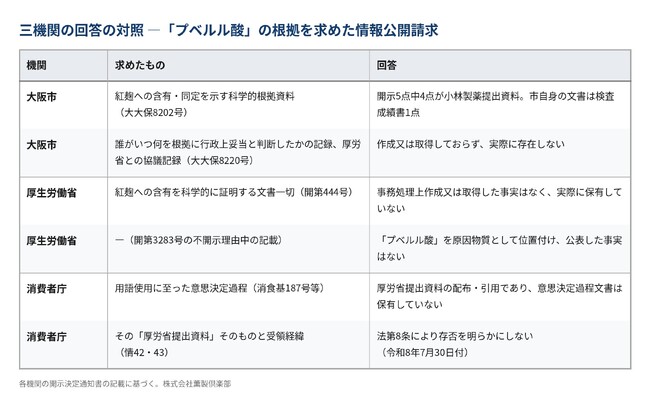 三機関の回答の対照 ―「プベルル酸」の根拠を求めた情報公開請求

| 機関 | 求めたもの | 回答 |
|---|---|---|
| 大阪市 | 紅麹への含有・同定を示す科学的根拠資料（大大保8202号） | 開示5点中4点が小林製薬提出資料。市自身の文書は検査成績書1点 |
| 大阪市 | 誰がいつ何を根拠に行政上妥当と判断したかの記録、厚労省との協議記録（大大保8220号） | 作成又は取得しておらず、実際に存在しない |
| 厚生労働省 | 紅麹への含有を科学的に証明する文書一切（開第444号） | 事務処理上作成又は取得した事実はなく、実際に保有していない |
| 厚生労働省 | ―（開第3283号の不開示理由中の記載） | 「プベルル酸」を原因物質として位置付け、公表した事実はない |
| 消費者庁 | 用語使用に至った意思決定過程（消食基187号等） | 厚労省提出資料の配布・引用であり、意思決定過程文書は保有していない |
| 消費者庁 | その「厚労省提出資料」そのものと受領経緯（情42・43） | 法第8条により存否を明らかにしない（令和8年7月30日付） |

各機関の開示決定通知書の記載に基づく。株式会社薫製倶楽部